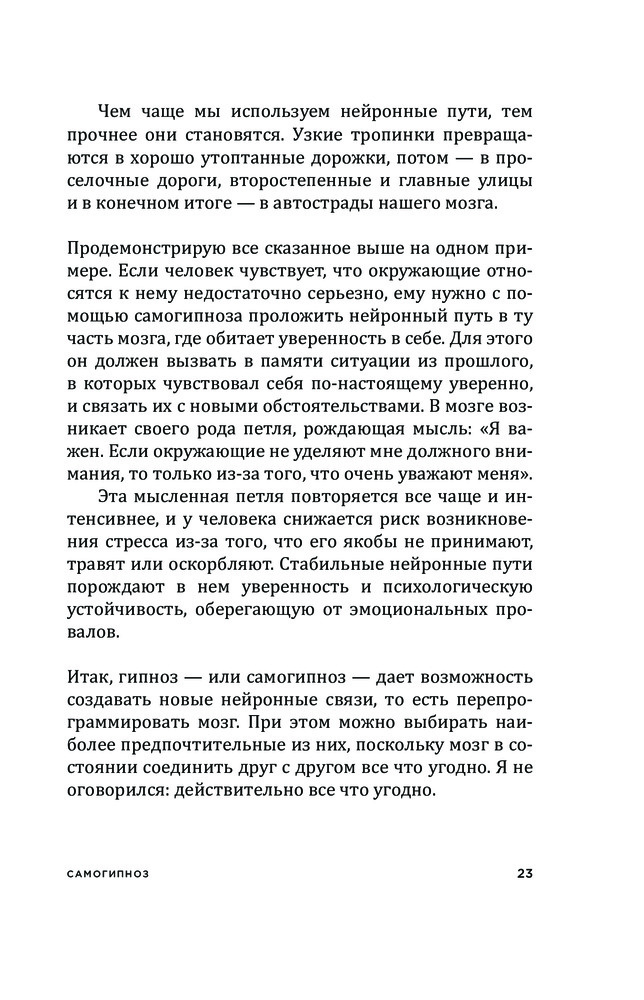 Чем чаще мы используем нейронные пути, тем прочнее они становятся. Узкие тропинки превращаются в хорошо утоптанные дорожки, потом — в проселочные дороги, второстепенные и главные улицы и в конечном итоге — в автострады нашего мозга.

Продемонстрирую все сказанное выше на одном примере. Если человек чувствует, что окружающие относятся к нему недостаточно серьезно, ему нужно с помощью самогипноза проложить нейронный путь в ту часть мозга, где обитает уверенность в себе. Для этого он должен вызвать в памяти ситуации из прошлого, в которых чувствовал себя по-настоящему уверенно, и связать их с новыми обстоятельствами. В мозге возникает своего рода петля, рождающая мысль: «Я важен. Если окружающие не уделяют мне должного внимания, то только из-за того, что очень уважают меня».

Эта мысленная петля повторяется все чаще и интенсивнее, и у человека снижается риск возникновения стресса из-за того, что его якобы не принимают, травят или оскорбляют. Стабильные нейронные пути порождают в нем уверенность и психологическую устойчивость, оберегающую от эмоциональных провалов.

Итак, гипноз — или самогипноз — дает возможность создавать новые нейронные связи, то есть перепрограммировать мозг. При этом можно выбирать наиболее предпочтительные из них, поскольку мозг в состоянии соединить друг с другом все что угодно. Я не оговорился: действительно все что угодно.

САМОГИПНОЗ 23